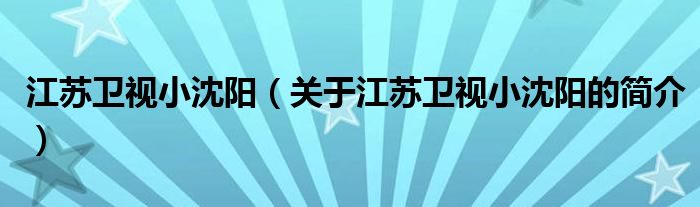 江苏卫视小沈阳（关于江苏卫视小沈阳的简介）